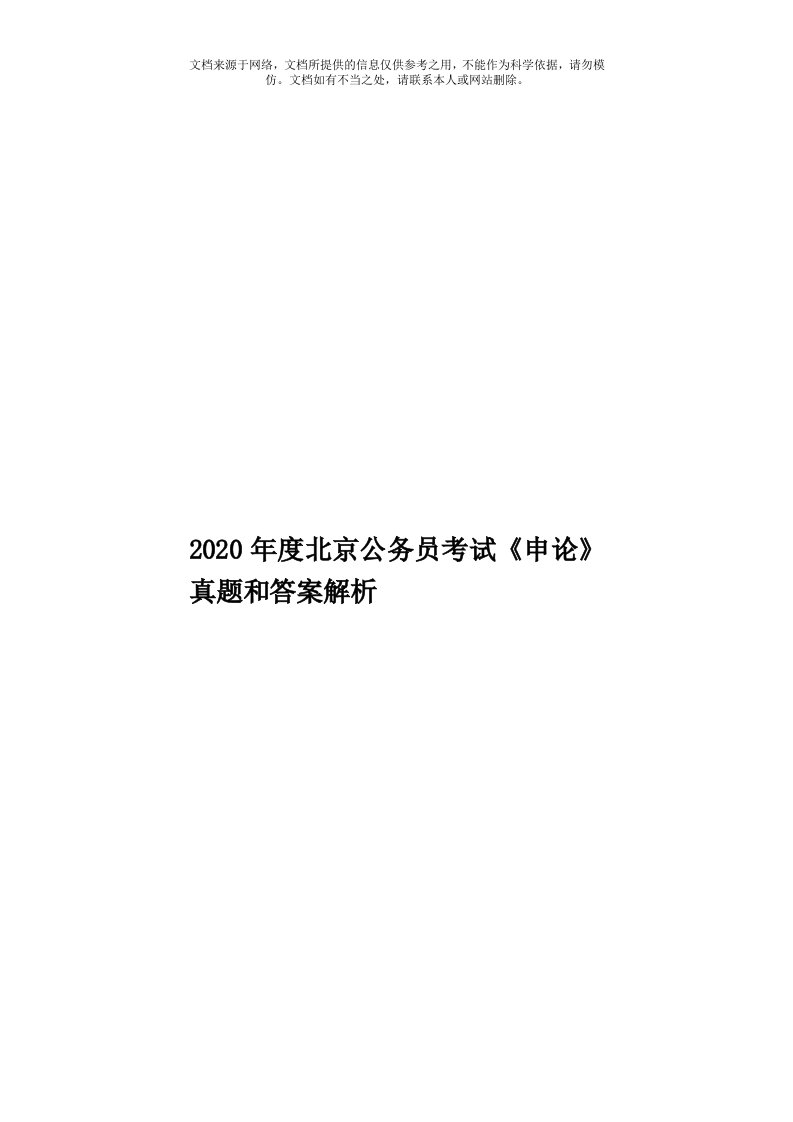 文档来源于网络，文档所提供的信息仅供参考之用，不能作为科学依据，请勿模仿。文档如有不当之处，请联系本人或网站删除。

2020年度北京公务员考试《申论》真题和答案解析